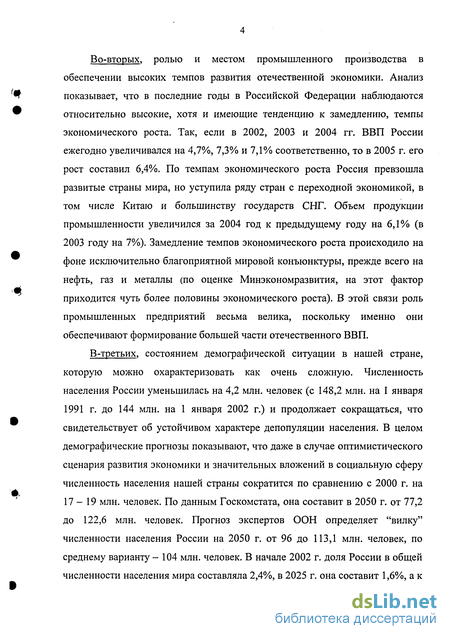 4

Во-вторых, ролью и местом промышленного производства в обеспечении высоких темпов развития отечественной экономики. Анализ показывает, что в последние годы в Российской Федерации наблюдаются относительно высокие, хотя и имеющие тенденцию к замедлению, темпы экономического роста. Так, если в 2002, 2003 и 2004 гг. ВВП России ежегодно увеличивался на 4,7%, 7,3% и 7,1% соответственно, то в 2005 г. его рост составил 6,4%. По темпам экономического роста Россия превзошла развитые страны мира, но уступила ряду стран с переходной экономикой, в том числе Китаю и большинству государств СНГ. Объем продукции промышленности увеличился за 2004 год к предыдущему году на 6,1% (в 2003 году на 7%). Замедление темпов экономического роста происходило на фоне исключительно благоприятной мировой конъюнктуры, прежде всего на нефть, газ и металлы (по оценке Минэкономразвития, на этот фактор приходится чуть более половины экономического роста). В этой связи роль промышленных предприятий весьма велика, поскольку именно они обеспечивают формирование большей части отечественного ВВП.

В-третьих, состоянием демографической ситуации в нашей стране, которую можно охарактеризовать как очень сложную. Численность населения России уменьшилась на 4,2 млн. человек (с 148,2 млн. на 1 января 1991 г. до 144 млн. на 1 января 2002 г.) и продолжает сокращаться, что свидетельствует об устойчивом характере депопуляции населения. В целом демографические прогнозы показывают, что даже в случае оптимистического сценария развития экономики и значительных вложений в социальную сферу численность населения нашей страны сократится по сравнению с 2000 г. на 17 – 19 млн. человек. По данным Госкомстата, она составит в 2050 г. от 77,2 до 122,6 млн. человек. Прогноз экспертов ООН определяет "вилку" численности населения России на 2050 г. от 96 до 113,1 млн. человек, по среднему варианту – 104 млн. человек. В начале 2002 г. доля России в общей численности населения мира составляла 2,4%, в 2025 г. она составит 1,6%, а к

dsLib.net
библиотека диссертаций